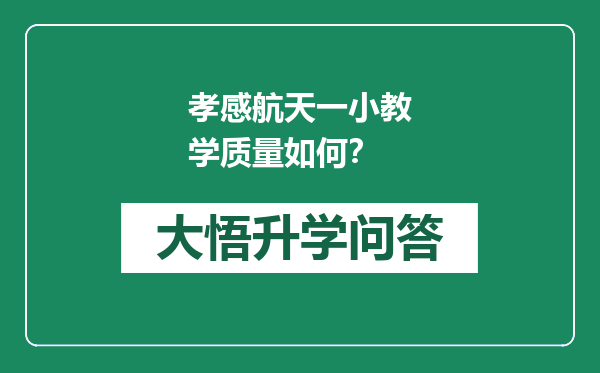 孝感航天一小教学质量如何?

大悟升学问答